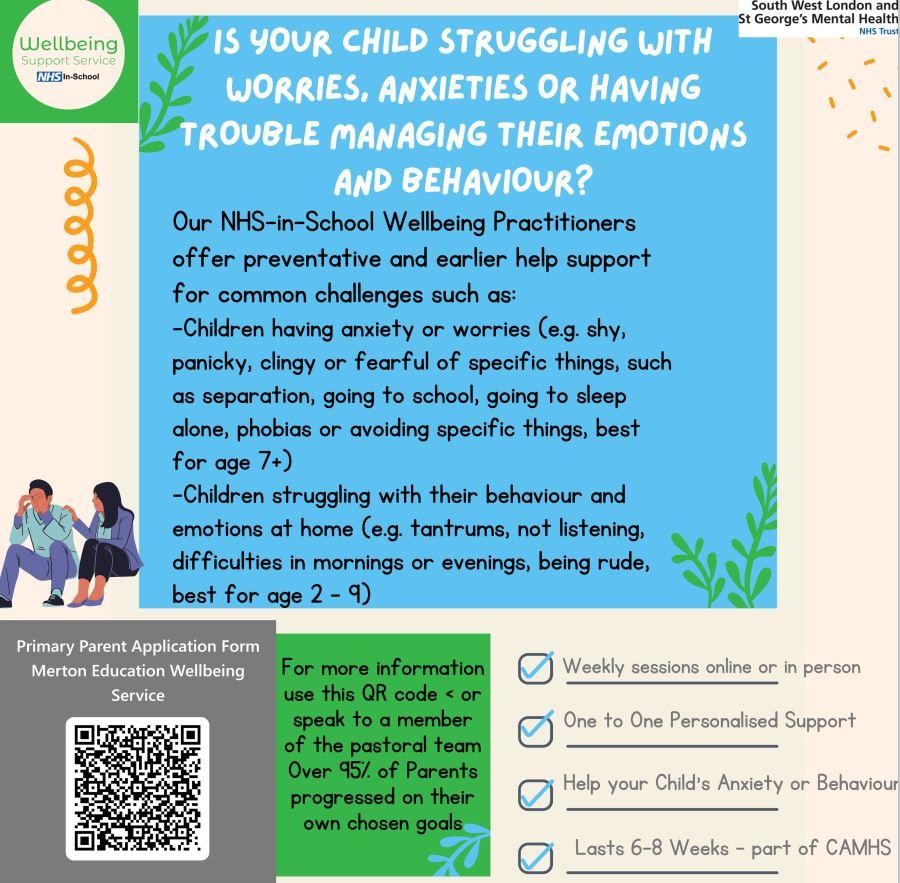 Wellbeing
Support Service
NHS In-School

South West London and
St George's Mental Health
NHS Trust

IS YOUR CHILD STRUGGLING WITH WORRIES, ANXIETIES OR HAVING TROUBLE MANAGING THEIR EMOTIONS AND BEHAVIOUR?

Our NHS-in-School Wellbeing Practitioners offer preventative and earlier help support for common challenges such as:
-Children having anxiety or worries (e.g. shy, panicky, clingy or fearful of specific things, such as separation, going to school, going to sleep alone, phobias or avoiding specific things, best for age 7+)
-Children struggling with their behaviour and emotions at home (e.g. tantrums, not listening, difficulties in mornings or evenings, being rude, best for age 2 - 9)

Primary Parent Application Form
Merton Education Wellbeing Service

For more information use this QR code < or speak to a member of the pastoral team Over 95% of Parents progressed on their own chosen goals

☑ Weekly sessions online or in person

☑ One to One Personalised Support

☑ Help your Child's Anxiety or Behaviour

☑ Lasts 6-8 Weeks - part of CAMHS